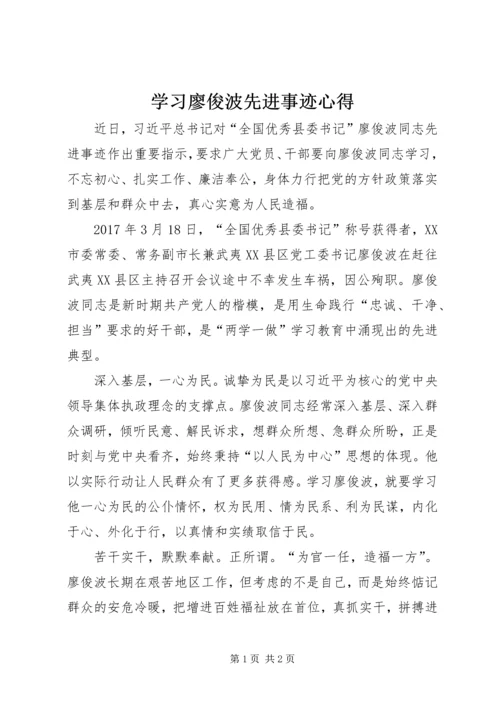 学习廖俊波先进事迹心得

近日，习近平总书记对“全国优秀县委书记”廖俊波同志先进事迹作出重要指示，要求广大党员、干部要向廖俊波同志学习，不忘初心、扎实工作、廉洁奉公，身体力行把党的方针政策落实到基层和群众中去，真心实意为人民造福。

2017年3月18日，“全国优秀县委书记”称号获得者，XX市委常委、常务副市长兼武夷XX县区党工委书记廖俊波在赶往武夷XX县区主持召开会议途中不幸发生车祸，因公殉职。廖俊波同志是新时期共产党人的楷模，是用生命践行“忠诚、干净、担当”要求的好干部，是“两学一做”学习教育中涌现出的先进典型。

深入基层，一心为民。诚挚为民是以习近平为核心的党中央领导集体执政理念的支撑点。廖俊波同志经常深入基层、深入群众调研，倾听民意、解民诉求，想群众所想、急群众所盼，正是时刻与党中央看齐，始终秉持“以人民为中心”思想的体现。他以实际行动让人民群众有了更多获得感。学习廖俊波，就要学习他一心为民的公仆情怀，权为民用、情为民系、利为民谋，内化于心、外化于行，以真情和实绩取信于民。

苦干实干，默默奉献。正所谓。“为官一任，造福一方”。廖俊波长期在艰苦地区工作，但考虑的不是自己，而是始终惦记群众的安危冷暖，把增进百姓福祉放在首位，真抓实干，拼搏进

第1页 共2页